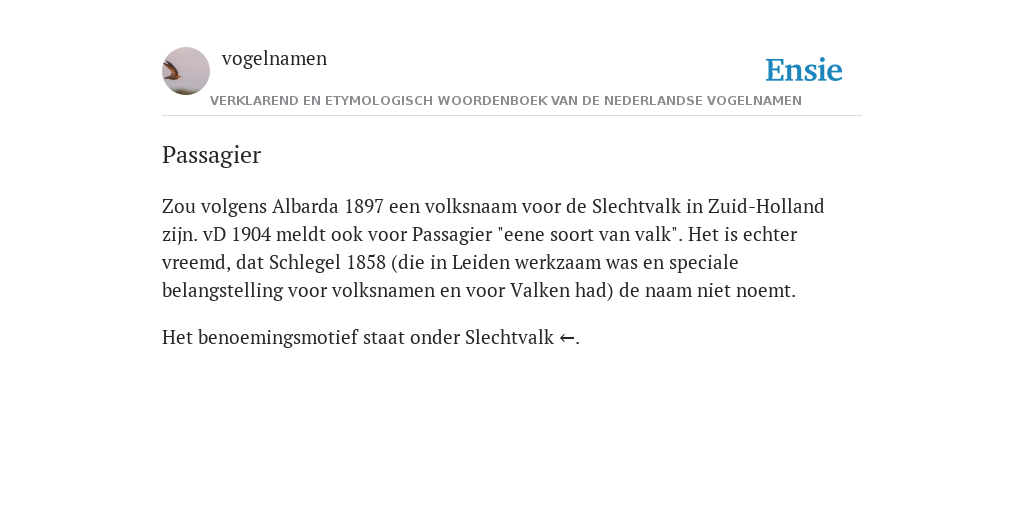 vogelnamen

Ensie

VERKLAREND EN ETYMOLOGISCH WOORDENBOEK VAN DE NEDERLANDSE VOGELNAMEN

Passagier

Zou volgens Albarda 1897 een volksnaam voor de Slechtvalk in Zuid-Holland zijn. vD 1904 meldt ook voor Passagier "eene soort van valk". Het is echter vreemd, dat Schlegel 1858 (die in Leiden werkzaam was en speciale belangstelling voor volksnamen en voor Valken had) de naam niet noemt.

Het benoemingsmotief staat onder Slechtvalk ←.